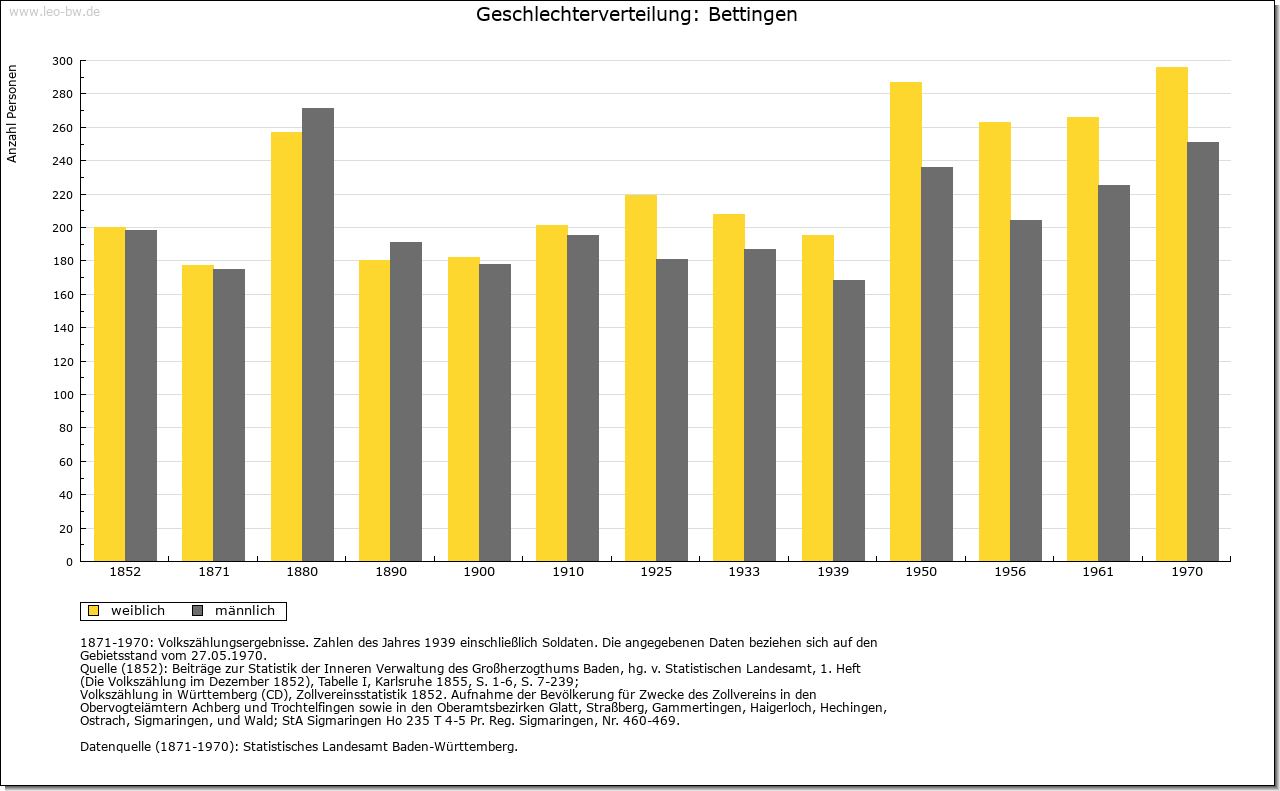 www.leo-bw.de

Geschlechterverteilung: Bettingen

Anzahl Personen

300
280
260
240
220
200
180
160
140
120
100
80
60
40
20
0

1852 1871 1880 1890 1900 1910 1925 1933 1939 1950 1956 1961 1970

weiblich männlich

1871-1970: Volkszählungsergebnisse. Zahlen des Jahres 1939 einschließlich Soldaten. Die angegebenen Daten beziehen sich auf den Gebietsstand vom 27.05.1970.
Quelle (1852): Beiträge zur Statistik der Inneren Verwaltung des Großherzogthums Baden, hg. v. Statistischen Landesamt, 1. Heft (Die Volkszählung im Dezember 1852), Tabelle I, Karlsruhe 1855, S. 1-6, S. 7-239;
Volkszählung in Württemberg (CD), Zollvereinsstatistik 1852. Aufnahme der Bevölkerung für Zwecke des Zollvereins in den Obervogteiämtern Achberg und Trochtelfingen sowie in den Oberamtsbezirken Glatt, Straßberg, Gammertingen, Haigerloch, Hechingen, Ostrach, Sigmaringen, und Wald; StA Sigmaringen Ho 235 T 4-5 Pr. Reg. Sigmaringen, Nr. 460-469.

Datenquelle (1871-1970): Statistisches Landesamt Baden-Württemberg.